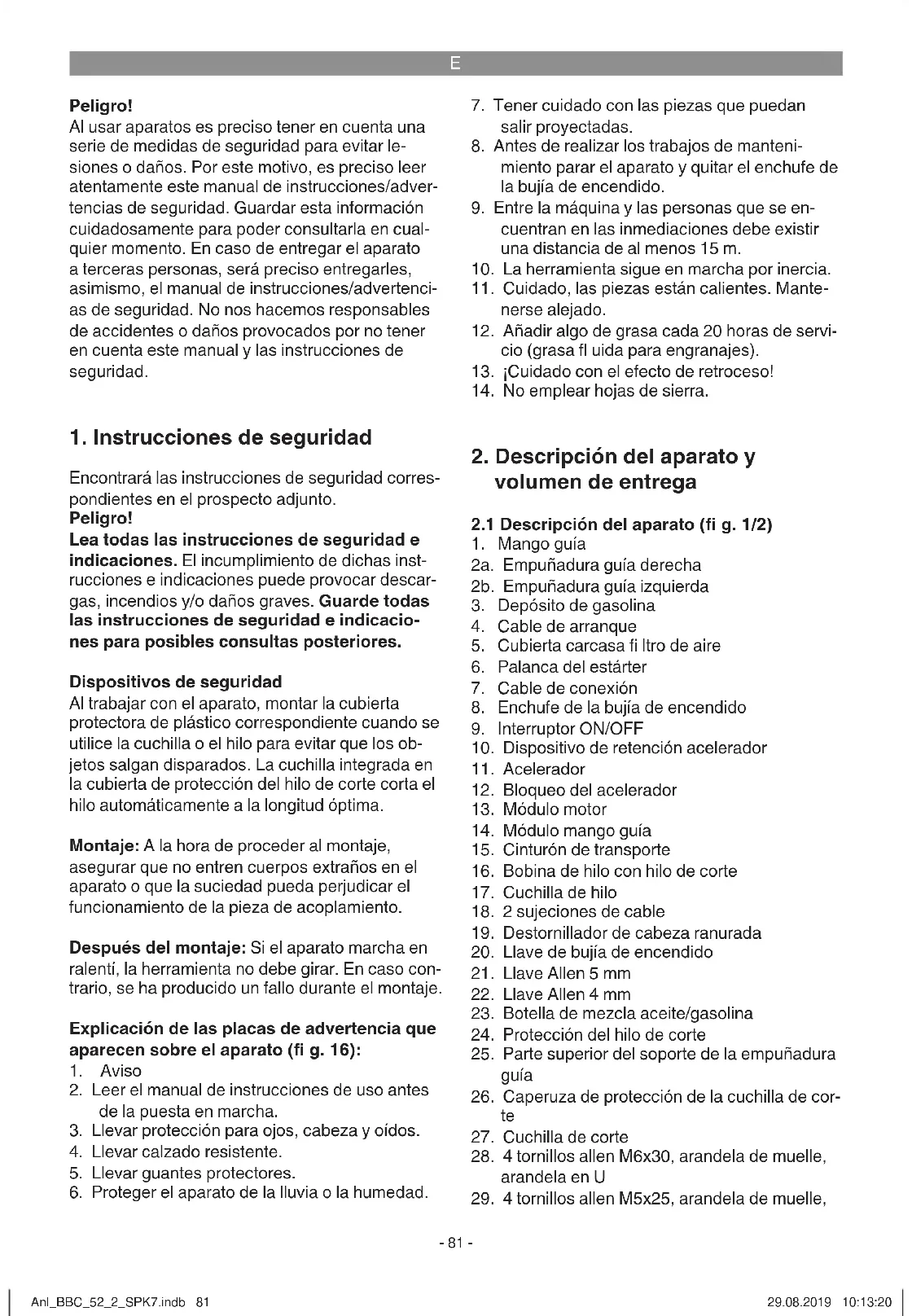 E

**Peligro!**
Al usar aparatos es preciso tener en cuenta una serie de medidas de seguridad para evitar lesiones o daños. Por este motivo, es preciso leer atentamente este manual de instrucciones/advertencias de seguridad. Guardar esta información cuidadosamente para poder consultarla en cualquier momento. En caso de entregar el aparato a terceras personas, será preciso entregarles, asimismo, el manual de instrucciones/advertencias de seguridad. No nos hacemos responsables de accidentes o daños provocados por no tener en cuenta este manual y las instrucciones de seguridad.

**1. Instrucciones de seguridad**

Encontrará las instrucciones de seguridad correspondientes en el prospecto adjunto.
**Peligro!**
**Lea todas las instrucciones de seguridad e indicaciones.** El incumplimiento de dichas instrucciones e indicaciones puede provocar descargas, incendios y/o daños graves. **Guarde todas las instrucciones de seguridad e indicaciones para posibles consultas posteriores.**

**Dispositivos de seguridad**
Al trabajar con el aparato, montar la cubierta protectora de plástico correspondiente cuando se utilice la cuchilla o el hilo para evitar que los objetos salgan disparados. La cuchilla integrada en la cubierta de protección del hilo de corte corta el hilo automáticamente a la longitud óptima.

**Montaje:** A la hora de proceder al montaje, asegurar que no entren cuerpos extraños en el aparato o que la suciedad pueda perjudicar el funcionamiento de la pieza de acoplamiento.

**Después del montaje:** Si el aparato marcha en ralentí, la herramienta no debe girar. En caso contrario, se ha producido un fallo durante el montaje.

**Explicación de las placas de advertencia que aparecen sobre el aparato (fi g. 16):**
1. Aviso
2. Leer el manual de instrucciones de uso antes de la puesta en marcha.
3. Llevar protección para ojos, cabeza y oídos.
4. Llevar calzado resistente.
5. Llevar guantes protectores.
6. Proteger el aparato de la lluvia o la humedad.
7. Tener cuidado con las piezas que puedan salir proyectadas.
8. Antes de realizar los trabajos de mantenimiento parar el aparato y quitar el enchufe de la bujía de encendido.
9. Entre la máquina y las personas que se encuentran en las inmediaciones debe existir una distancia de al menos 15 m.
10. La herramienta sigue en marcha por inercia.
11. Cuidado, las piezas están calientes. Mantenerse alejado.
12. Añadir algo de grasa cada 20 horas de servicio (grasa fl uida para engranajes).
13. ¡Cuidado con el efecto de retroceso!
14. No emplear hojas de sierra.

**2. Descripción del aparato y volumen de entrega**

**2.1 Descripción del aparato (fi g. 1/2)**
1. Mango guía
2a. Empuñadura guía derecha
2b. Empuñadura guía izquierda
3. Depósito de gasolina
4. Cable de arranque
5. Cubierta carcasa fi ltro de aire
6. Palanca del estárter
7. Cable de conexión
8. Enchufe de la bujía de encendido
9. Interruptor ON/OFF
10. Dispositivo de retención acelerador
11. Acelerador
12. Bloqueo del acelerador
13. Módulo motor
14. Módulo mango guía
15. Cinturón de transporte
16. Bobina de hilo con hilo de corte
17. Cuchilla de hilo
18. 2 sujeciones de cable
19. Destornillador de cabeza ranurada
20. Llave de bujía de encendido
21. Llave Allen 5 mm
22. Llave Allen 4 mm
23. Botella de mezcla aceite/gasolina
24. Protección del hilo de corte
25. Parte superior del soporte de la empuñadura guía
26. Caperuza de protección de la cuchilla de corte
27. Cuchilla de corte
28. 4 tornillos allen M6x30, arandela de muelle, arandela en U
29. 4 tornillos allen M5x25, arandela de muelle,

- 81 -

Anl_BBC_52_2_SPK7.indb 81    29.08.2019 10:13:20